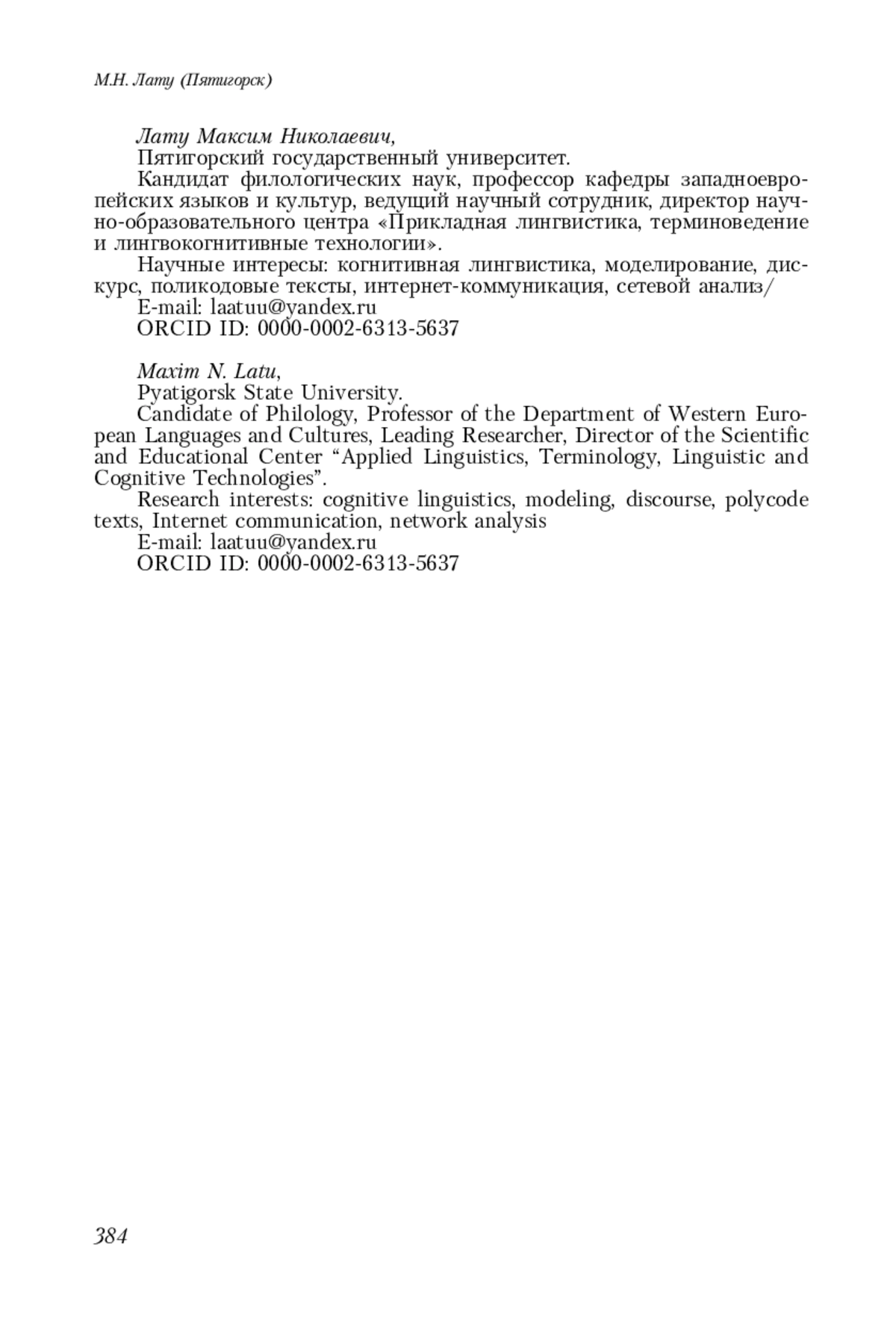 М.Н. Лату (Пятигорск)

Лату Максим Николаевич,
Пятигорский государственный университет.
Кандидат филологических наук, профессор кафедры западноевропейских языков и культур, ведущий научный сотрудник, директор научно-образовательного центра «Прикладная лингвистика, терминоведение и лингвокогнитивные технологии».
Научные интересы: когнитивная лингвистика, моделирование, дискурс, поликодовые тексты, интернет-коммуникация, сетевой анализ/
E-mail: laatuu@yandex.ru
ORCID ID: 0000-0002-6313-5637

Maxim N. Latu,
Pyatigorsk State University.
Candidate of Philology, Professor of the Department of Western European Languages and Cultures, Leading Researcher, Director of the Scientific and Educational Center “Applied Linguistics, Terminology, Linguistic and Cognitive Technologies”.
Research interests: cognitive linguistics, modeling, discourse, polycode texts, Internet communication, network analysis
E-mail: laatuu@yandex.ru
ORCID ID: 0000-0002-6313-5637

384